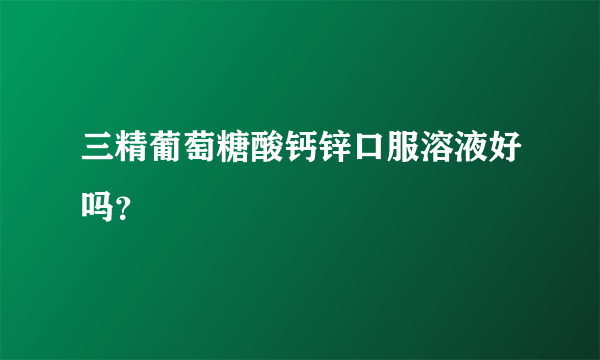 三精葡萄糖酸钙锌口服溶液好吗？